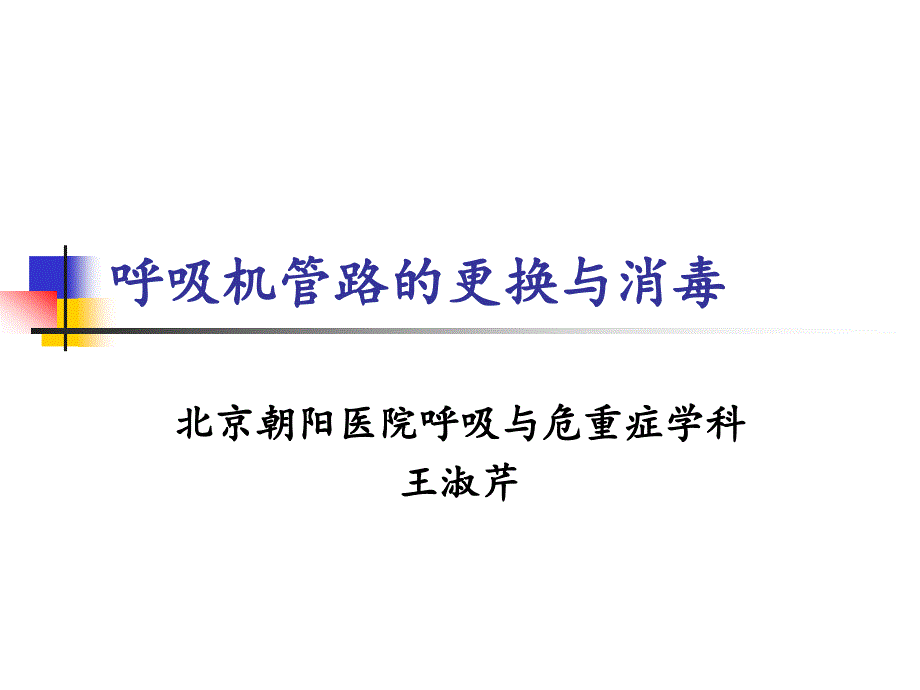 呼吸机管路的更换与消毒

北京朝阳医院呼吸与危重症学科
王淑芹